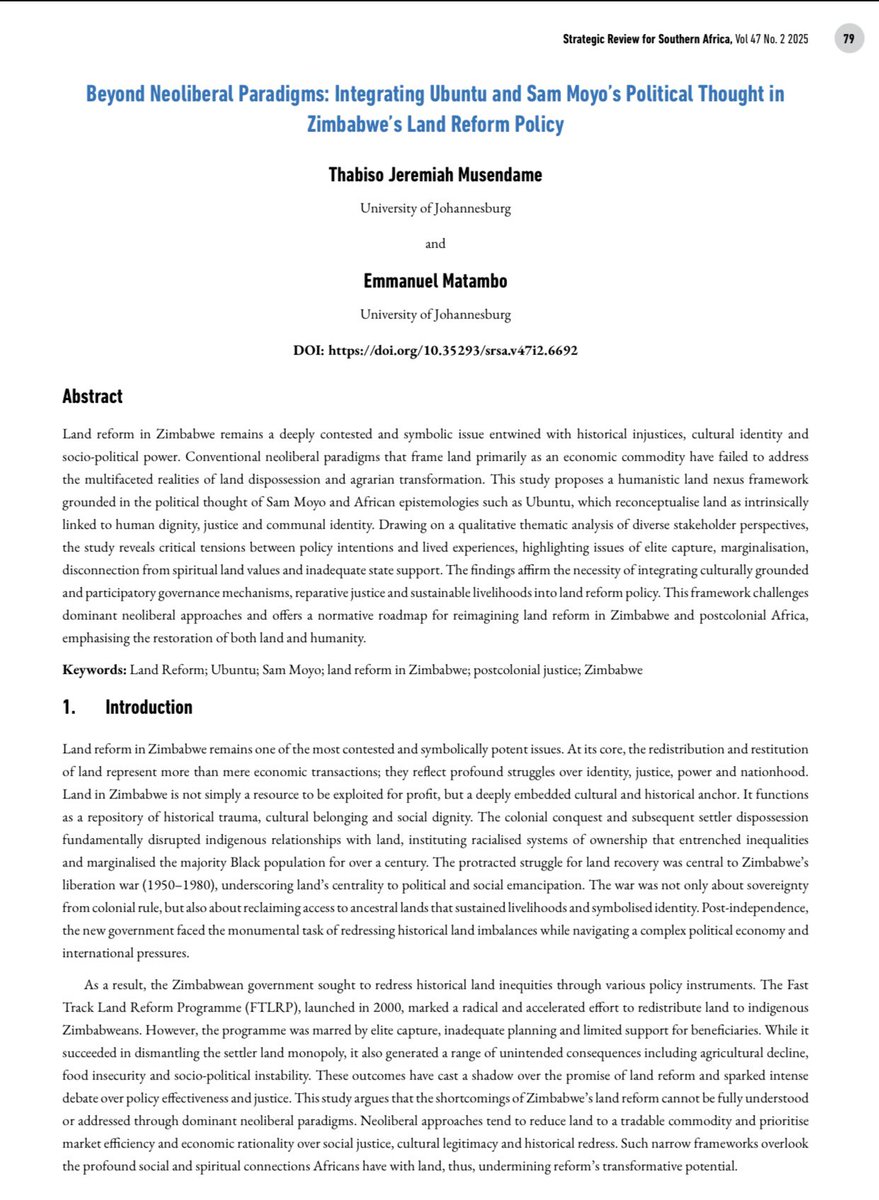 Strategic Review for Southern Africa, Vol 47 No. 2 2025 79

Beyond Neoliberal Paradigms: Integrating Ubuntu and Sam Moyo's Political Thought in Zimbabwe's Land Reform Policy

Thabiso Jeremiah Musendame

University of Johannesburg

and

Emmanuel Matambo

University of Johannesburg

DOI: https://doi.org/10.35293/srsa.v47i2.6692

Abstract

Land reform in Zimbabwe remains a deeply contested and symbolic issue entwined with historical injustices, cultural identity and socio-political power. Conventional neoliberal paradigms that frame land primarily as an economic commodity have failed to address the multifaceted realities of land dispossession and agrarian transformation. This study proposes a humanistic land nexus framework grounded in the political thought of Sam Moyo and African epistemologies such as Ubuntu, which reconceptualise land as intrinsically linked to human dignity, justice and communal identity. Drawing on a qualitative thematic analysis of diverse stakeholder perspectives, the study reveals critical tensions between policy intentions and lived experiences, highlighting issues of elite capture, marginalisation, disconnection from spiritual land values and inadequate state support. The findings affirm the necessity of integrating culturally grounded and participatory governance mechanisms, reparative justice and sustainable livelihoods into land reform policy. This framework challenges dominant neoliberal approaches and offers a normative roadmap for reimagining land reform in Zimbabwe and postcolonial Africa, emphasising the restoration of both land and humanity.

Keywords: Land Reform; Ubuntu; Sam Moyo; land reform in Zimbabwe; postcolonial justice; Zimbabwe

1. Introduction

Land reform in Zimbabwe remains one of the most contested and symbolically potent issues. At its core, the redistribution and restitution of land represent more than mere economic transactions; they reflect profound struggles over identity, justice, power and nationhood. Land in Zimbabwe is not simply a resource to be exploited for profit, but a deeply embedded cultural and historical anchor. It functions as a repository of historical trauma, cultural belonging and social dignity. The colonial conquest and subsequent settler dispossession fundamentally disrupted indigenous relationships with land, instituting racialised systems of ownership that entrenched inequalities and marginalised the majority Black population for over a century. The protracted struggle for land recovery was central to Zimbabwe's liberation war (1950–1980), underscoring land's centrality to political and social emancipation. The war was not only about sovereignty from colonial rule, but also about reclaiming access to ancestral lands that sustained livelihoods and symbolised identity. Post-independence, the new government faced the monumental task of redressing historical land imbalances while navigating a complex political economy and international pressures.

As a result, the Zimbabwean government sought to redress historical land inequities through various policy instruments. The Fast Track Land Reform Programme (FTLRP), launched in 2000, marked a radical and accelerated effort to redistribute land to indigenous Zimbabweans. However, the programme was marred by elite capture, inadequate planning and limited support for beneficiaries. While it succeeded in dismantling the settler land monopoly, it also generated a range of unintended consequences including agricultural decline, food insecurity and socio-political instability. These outcomes have cast a shadow over the promise of land reform and sparked intense debate over policy effectiveness and justice. This study argues that the shortcomings of Zimbabwe's land reform cannot be fully understood or addressed through dominant neoliberal paradigms. Neoliberal approaches tend to reduce land to a tradable commodity and prioritise market efficiency and economic rationality over social justice, cultural legitimacy and historical redress. Such narrow frameworks overlook the profound social and spiritual connections Africans have with land, thus, undermining reform's transformative potential.